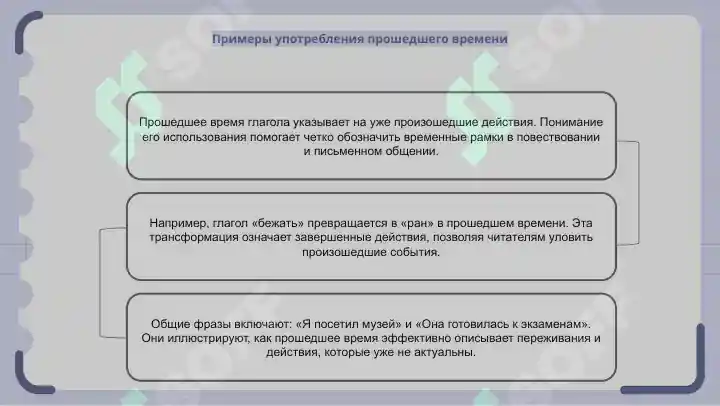 Примеры употребления прошедшего времени

Прошедшее время глагола указывает на уже произошедшие действия. Понимание его использования помогает четко обозначить временные рамки в повествовании и письменном общении.

Например, глагол «бежать» превращается в «ран» в прошедшем времени. Эта трансформация означает завершенные действия, позволяя читателям уловить произошедшие события.

Общие фразы включают: «Я посетил музей» и «Она готовилась к экзаменам». Они иллюстрируют, как прошедшее время эффективно описывает переживания и действия, которые уже не актуальны.